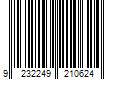 9 232249 210624